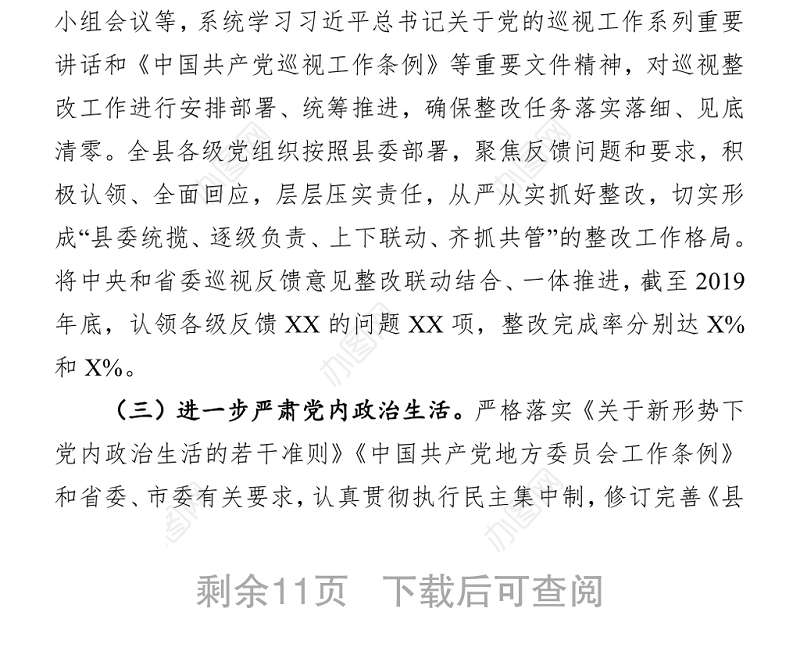 小组会议等，系统学习习近平总书记关于党的巡视工作系列重要讲话和《中国共产党巡视工作条例》等重要文件精神，对巡视整改工作进行安排部署、统筹推进，确保整改任务落实落细、见底清零。全县各级党组织按照县委部署，聚焦反馈问题和要求，积极认领、全面回应，层层压实责任，从严从实抓好整改，切实形成“县委统揽、逐级负责、上下联动、齐抓共管”的整改工作格局。将中央和省委巡视反馈意见整改联动结合、一体推进，截至 2019 年底，认领各级反馈 XX 的问题 XX 项，整改完成率分别达 X% 和 X%。

（三）进一步严肃党内政治生活。严格落实《关于新形势下党内政治生活的若干准则》《中国共产党地方委员会工作条例》和省委、市委有关要求，认真贯彻执行民主集中制，修订完善《县

剩余11页　下载后可查阅